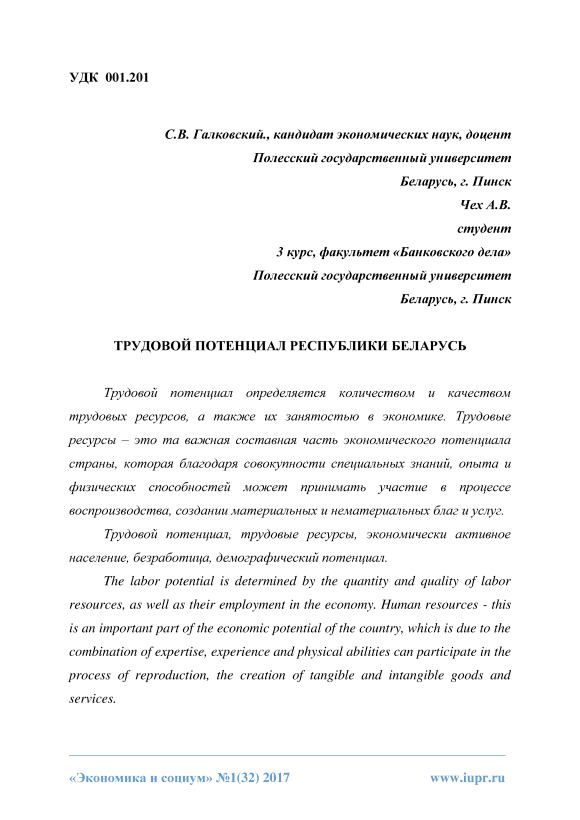 УДК 001.201

С.В. Галковский., кандидат экономических наук, доцент
Полесский государственный университет
Беларусь, г. Пинск
Чех А.В.
студент
3 курс, факультет «Банковского дела»
Полесский государственный университет
Беларусь, г. Пинск

ТРУДОВОЙ ПОТЕНЦИАЛ РЕСПУБЛИКИ БЕЛАРУСЬ

Трудовой потенциал определяется количеством и качеством трудовых ресурсов, а также их занятостью в экономике. Трудовые ресурсы – это та важная составная часть экономического потенциала страны, которая благодаря совокупности специальных знаний, опыта и физических способностей может принимать участие в процессе воспроизводства, создании материальных и нематериальных благ и услуг.

Трудовой потенциал, трудовые ресурсы, экономически активное население, безработица, демографический потенциал.

The labor potential is determined by the quantity and quality of labor resources, as well as their employment in the economy. Human resources - this is an important part of the economic potential of the country, which is due to the combination of expertise, experience and physical abilities can participate in the process of reproduction, the creation of tangible and intangible goods and services.

«Экономика и социум» №1(32) 2017 www.iupr.ru